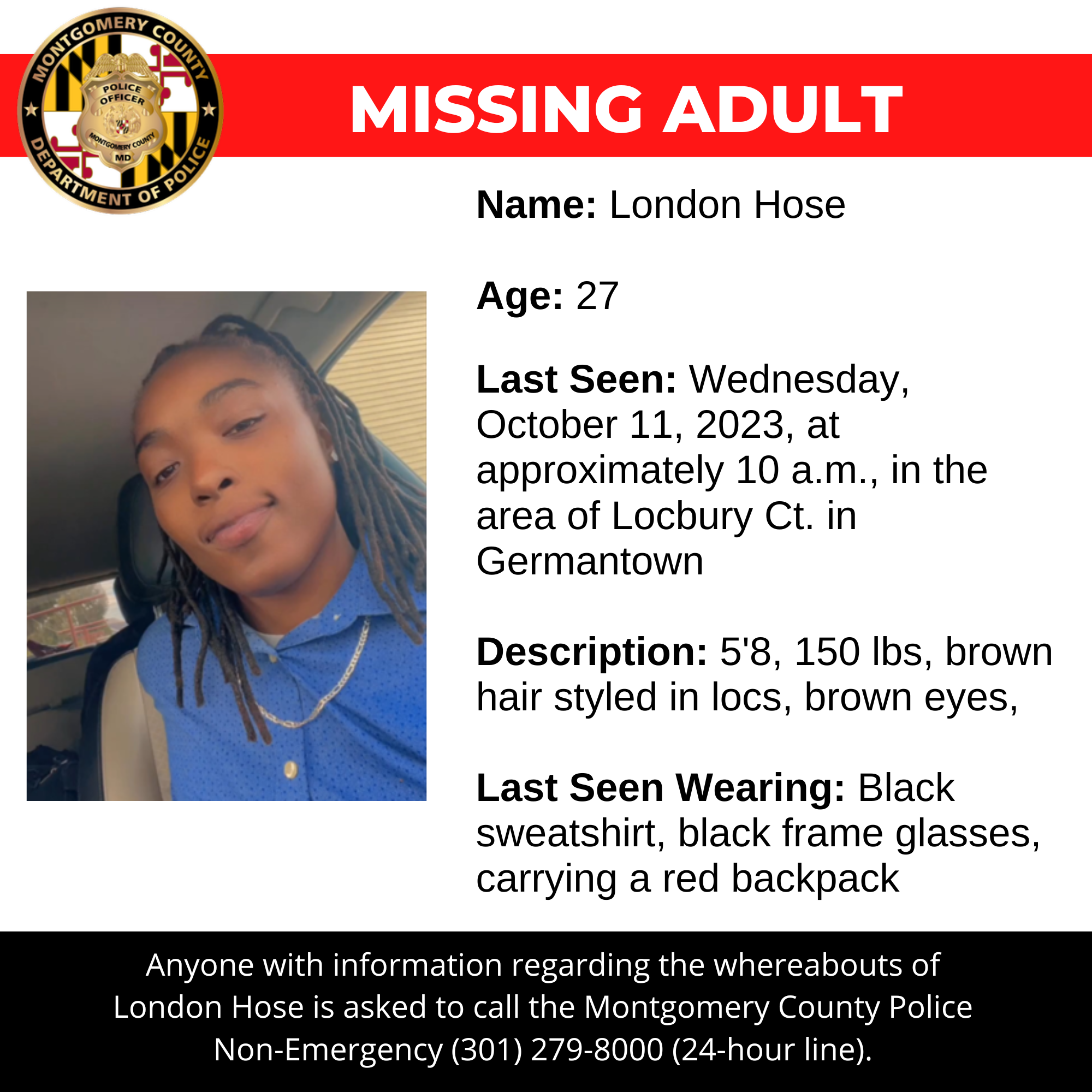 MONTGOMERY COUNTY
DEPARTMENT OF POLICE
POLICE OFFICER
MONTGOMERY COUNTY
MD

MISSING ADULT

Name: London Hose

Age: 27

Last Seen: Wednesday, October 11, 2023, at approximately 10 a.m., in the area of Locbury Ct. in Germantown

Description: 5'8, 150 lbs, brown hair styled in locs, brown eyes,

Last Seen Wearing: Black sweatshirt, black frame glasses, carrying a red backpack

Anyone with information regarding the whereabouts of London Hose is asked to call the Montgomery County Police Non-Emergency (301) 279-8000 (24-hour line).